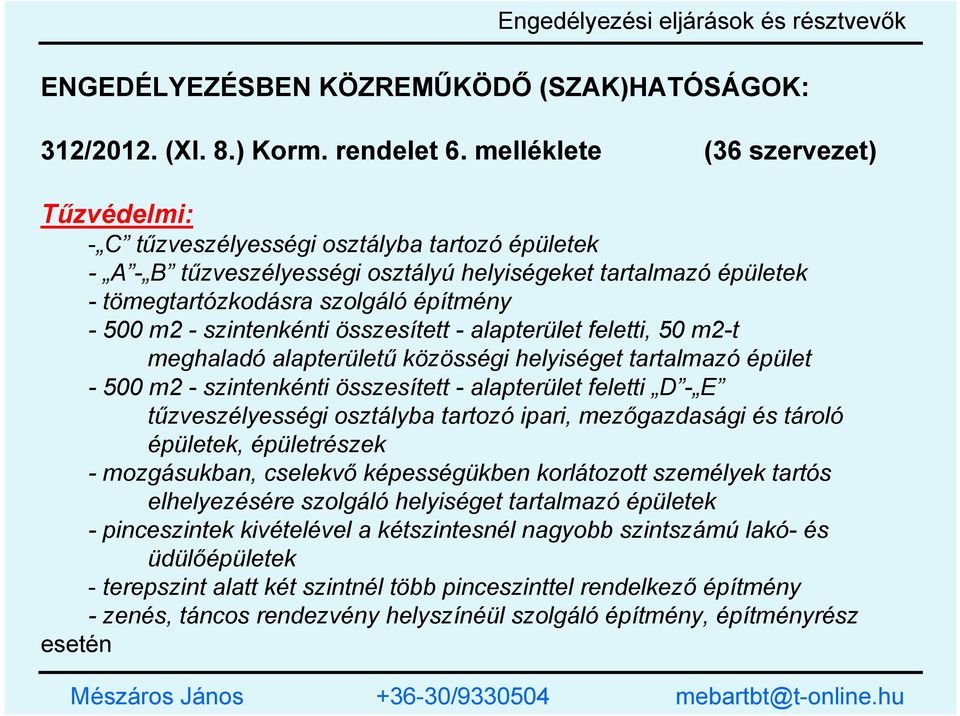 Engedélyezési eljárások és résztvevők

ENGEDÉLYEZÉSBEN KÖZREMŰKÖDŐ (SZAK)HATÓSÁGOK:

312/2012. (XI. 8.) Korm. rendelet 6. melléklete (36 szervezet)

Tűzvédelmi:
-„C” tűzveszélyességi osztályba tartozó épületek
- „A”-„B” tűzveszélyességi osztályú helyiségeket tartalmazó épületek
- tömegtartózkodásra szolgáló építmény
- 500 m2 - szintenkénti összesített - alapterület feletti, 50 m2-t meghaladó alapterületű közösségi helyiséget tartalmazó épület
- 500 m2 - szintenkénti összesített - alapterület feletti „D”-„E” tűzveszélyességi osztályba tartozó ipari, mezőgazdasági és tároló épületek, épületrészek
- mozgásukban, cselekvő képességükben korlátozott személyek tartós elhelyezésére szolgáló helyiséget tartalmazó épületek
- pinceszintek kivételével a kétszintesnél nagyobb szintszámú lakó- és üdülőépületek
- terepszint alatt két szintnél több pinceszinttel rendelkező építmény
- zenés, táncos rendezvény helyszínéül szolgáló építmény, építményrész esetén

Mészáros János +36-30/9330504 mebartbt@t-online.hu